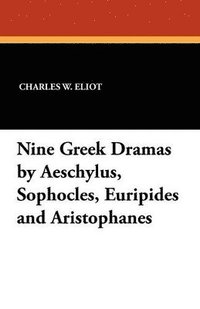 CHARLES W. ELIOT

Nine Greek Dramas by Aeschylus, Sophocles, Euripides and Aristophanes